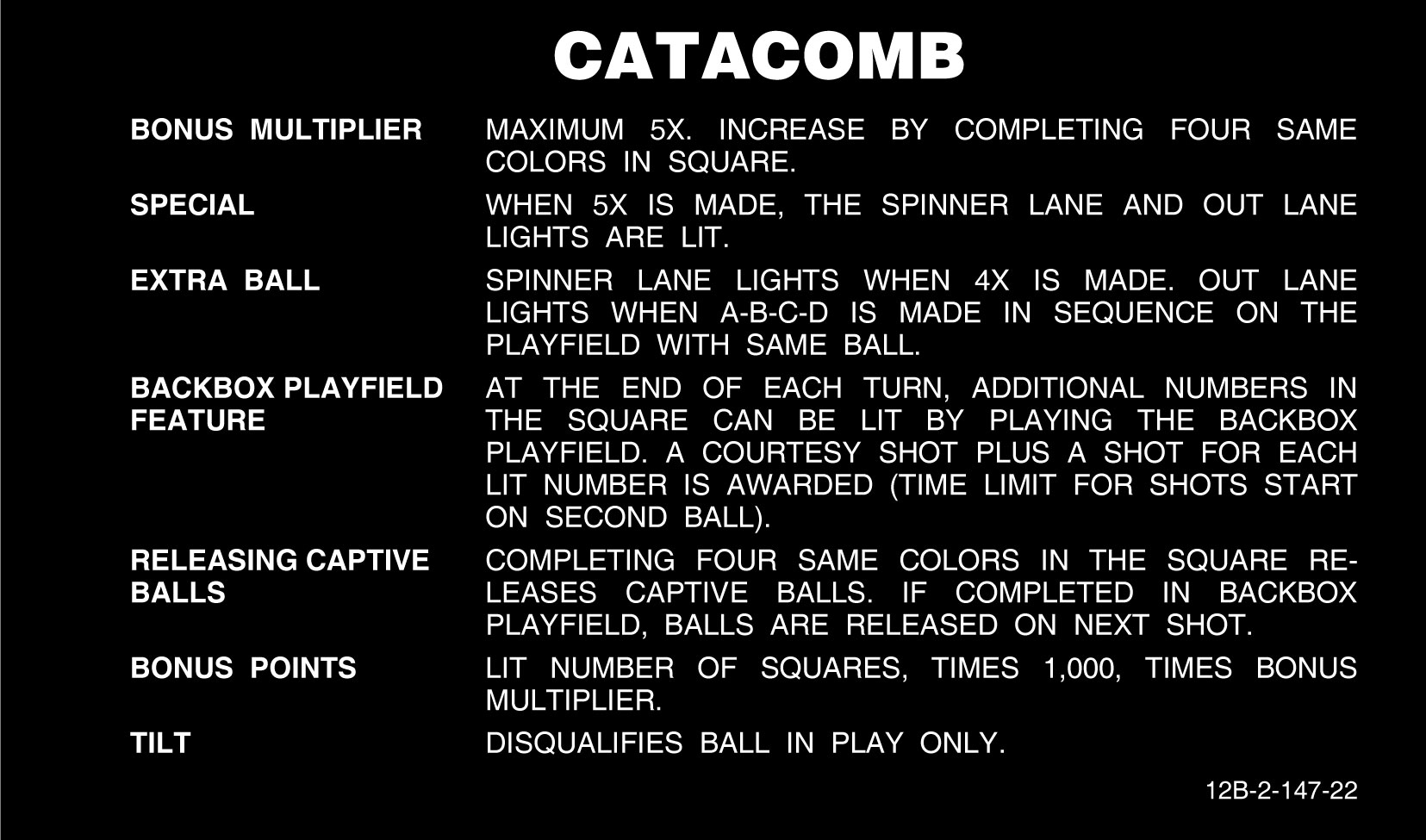 CATACOMB

BONUS MULTIPLIER
MAXIMUM 5X. INCREASE BY COMPLETING FOUR SAME COLORS IN SQUARE.

SPECIAL
WHEN 5X IS MADE, THE SPINNER LANE AND OUT LANE LIGHTS ARE LIT.

EXTRA BALL
SPINNER LANE LIGHTS WHEN 4X IS MADE. OUT LANE LIGHTS WHEN A-B-C-D IS MADE IN SEQUENCE ON THE PLAYFIELD WITH SAME BALL.

BACKBOX PLAYFIELD FEATURE
AT THE END OF EACH TURN, ADDITIONAL NUMBERS IN THE SQUARE CAN BE LIT BY PLAYING THE BACKBOX PLAYFIELD. A COURTESY SHOT PLUS A SHOT FOR EACH LIT NUMBER IS AWARDED (TIME LIMIT FOR SHOTS START ON SECOND BALL).

RELEASING CAPTIVE BALLS
COMPLETING FOUR SAME COLORS IN THE SQUARE RELEASES CAPTIVE BALLS. IF COMPLETED IN BACKBOX PLAYFIELD, BALLS ARE RELEASED ON NEXT SHOT.

BONUS POINTS
LIT NUMBER OF SQUARES, TIMES 1,000, TIMES BONUS MULTIPLIER.

TILT
DISQUALIFIES BALL IN PLAY ONLY.

12B-2-147-22